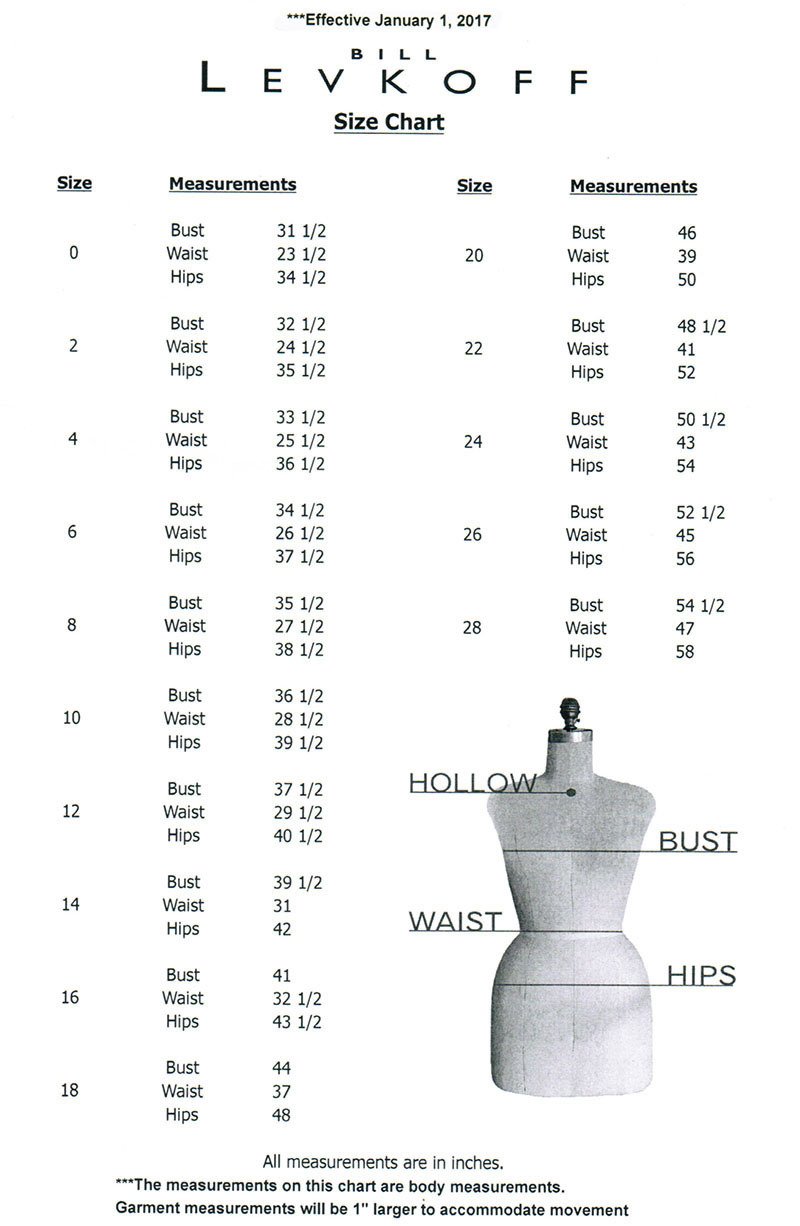 ***Effective January 1, 2017

BILL LEVKOFF

Size Chart

| Size | Measurements | |
|---|---|---|
| 0 | Bust | 31 1/2 |
| | Waist | 23 1/2 |
| | Hips | 34 1/2 |
| 2 | Bust | 32 1/2 |
| | Waist | 24 1/2 |
| | Hips | 35 1/2 |
| 4 | Bust | 33 1/2 |
| | Waist | 25 1/2 |
| | Hips | 36 1/2 |
| 6 | Bust | 34 1/2 |
| | Waist | 26 1/2 |
| | Hips | 37 1/2 |
| 8 | Bust | 35 1/2 |
| | Waist | 27 1/2 |
| | Hips | 38 1/2 |
| 10 | Bust | 36 1/2 |
| | Waist | 28 1/2 |
| | Hips | 39 1/2 |
| 12 | Bust | 37 1/2 |
| | Waist | 29 1/2 |
| | Hips | 40 1/2 |
| 14 | Bust | 39 1/2 |
| | Waist | 31 |
| | Hips | 42 |
| 16 | Bust | 41 |
| | Waist | 32 1/2 |
| | Hips | 43 1/2 |
| 18 | Bust | 44 |
| | Waist | 37 |
| | Hips | 48 |

| Size | Measurements | |
|---|---|---|
| 20 | Bust | 46 |
| | Waist | 39 |
| | Hips | 50 |
| 22 | Bust | 48 1/2 |
| | Waist | 41 |
| | Hips | 52 |
| 24 | Bust | 50 1/2 |
| | Waist | 43 |
| | Hips | 54 |
| 26 | Bust | 52 1/2 |
| | Waist | 45 |
| | Hips | 56 |
| 28 | Bust | 54 1/2 |
| | Waist | 47 |
| | Hips | 58 |

HOLLOW
BUST
WAIST
HIPS

All measurements are in inches.
***The measurements on this chart are body measurements.
Garment measurements will be 1" larger to accommodate movement